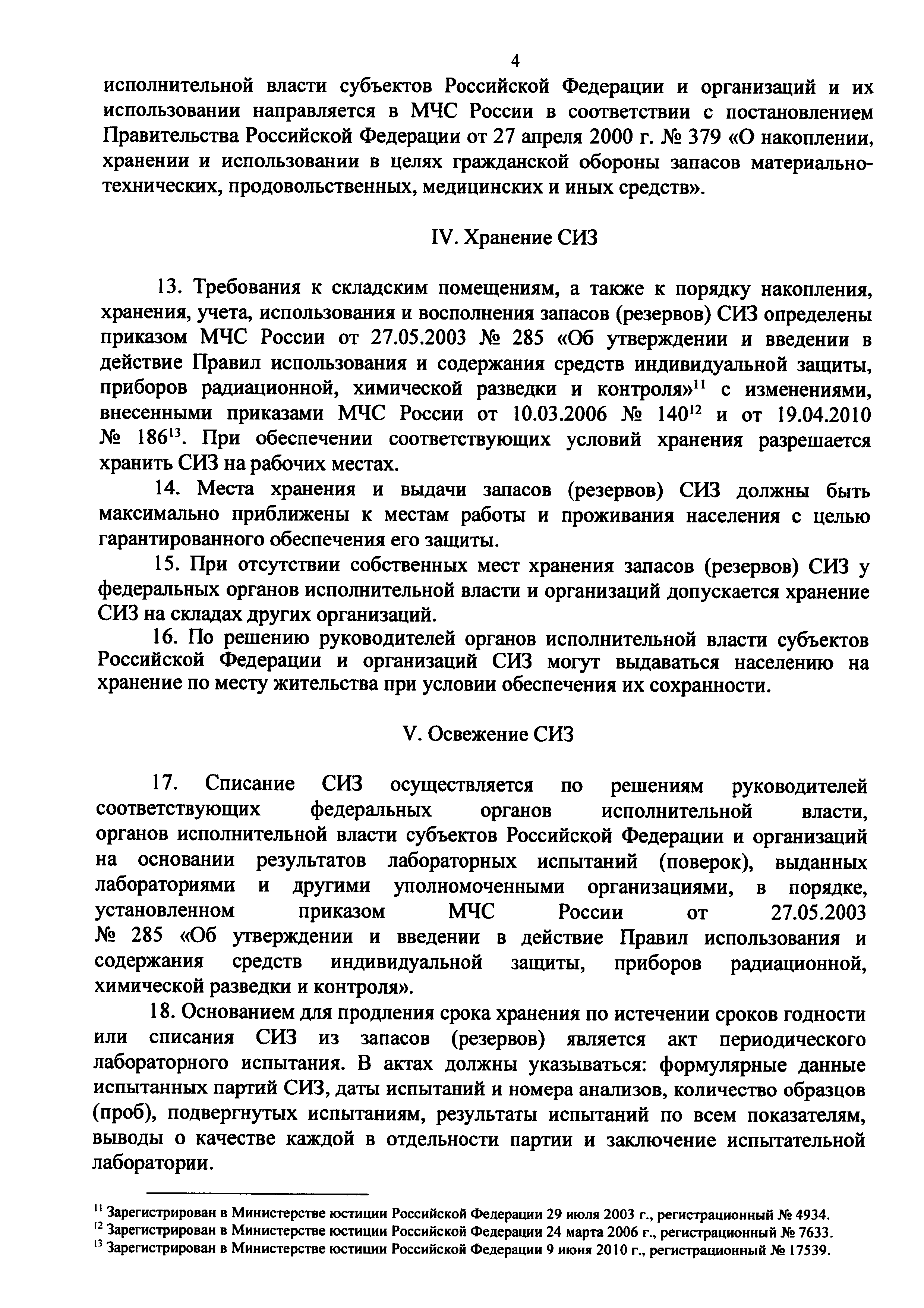 4

исполнительной власти субъектов Российской Федерации и организаций и их использовании направляется в МЧС России в соответствии с постановлением Правительства Российской Федерации от 27 апреля 2000 г. № 379 «О накоплении, хранении и использовании в целях гражданской обороны запасов материально-технических, продовольственных, медицинских и иных средств».

IV. Хранение СИЗ

13. Требования к складским помещениям, а также к порядку накопления, хранения, учета, использования и восполнения запасов (резервов) СИЗ определены приказом МЧС России от 27.05.2003 № 285 «Об утверждении и введении в действие Правил использования и содержания средств индивидуальной защиты, приборов радиационной, химической разведки и контроля»$^{11}$ с изменениями, внесенными приказами МЧС России от 10.03.2006 № 140$^{12}$ и от 19.04.2010 № 186$^{13}$. При обеспечении соответствующих условий хранения разрешается хранить СИЗ на рабочих местах.

14. Места хранения и выдачи запасов (резервов) СИЗ должны быть максимально приближены к местам работы и проживания населения с целью гарантированного обеспечения его защиты.

15. При отсутствии собственных мест хранения запасов (резервов) СИЗ у федеральных органов исполнительной власти и организаций допускается хранение СИЗ на складах других организаций.

16. По решению руководителей органов исполнительной власти субъектов Российской Федерации и организаций СИЗ могут выдаваться населению на хранение по месту жительства при условии обеспечения их сохранности.

V. Освежение СИЗ

17. Списание СИЗ осуществляется по решениям руководителей соответствующих федеральных органов исполнительной власти, органов исполнительной власти субъектов Российской Федерации и организаций на основании результатов лабораторных испытаний (поверок), выданных лабораториями и другими уполномоченными организациями, в порядке, установленном приказом МЧС России от 27.05.2003 № 285 «Об утверждении и введении в действие Правил использования и содержания средств индивидуальной защиты, приборов радиационной, химической разведки и контроля».

18. Основанием для продления срока хранения по истечении сроков годности или списания СИЗ из запасов (резервов) является акт периодического лабораторного испытания. В актах должны указываться: формулярные данные испытанных партий СИЗ, даты испытаний и номера анализов, количество образцов (проб), подвергнутых испытаниям, результаты испытаний по всем показателям, выводы о качестве каждой в отдельности партии и заключение испытательной лаборатории.

$^{11}$ Зарегистрирован в Министерстве юстиции Российской Федерации 29 июля 2003 г., регистрационный № 4934.
$^{12}$ Зарегистрирован в Министерстве юстиции Российской Федерации 24 марта 2006 г., регистрационный № 7633.
$^{13}$ Зарегистрирован в Министерстве юстиции Российской Федерации 9 июня 2010 г., регистрационный № 17539.